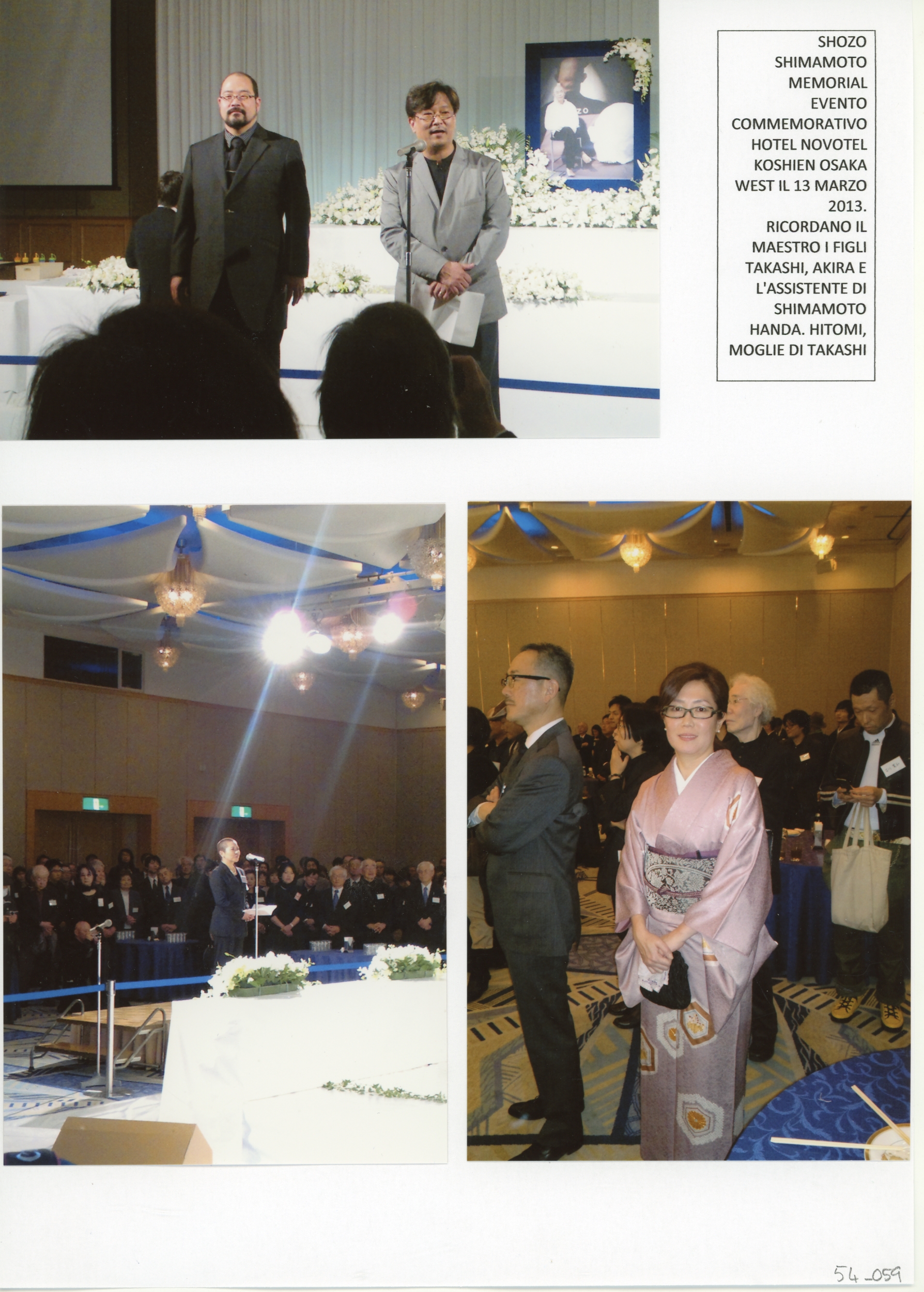 SHOZO SHIMAMOTO MEMORIAL EVENTO COMMEMORATIVO HOTEL NOVOTEL KOSHIEN OSAKA WEST IL 13 MARZO 2013. RICORDANO IL MAESTRO I FIGLI TAKASHI, AKIRA E L'ASSISTENTE DI SHIMAMOTO HANDA. HITOMI, MOGLIE DI TAKASHI

54_059